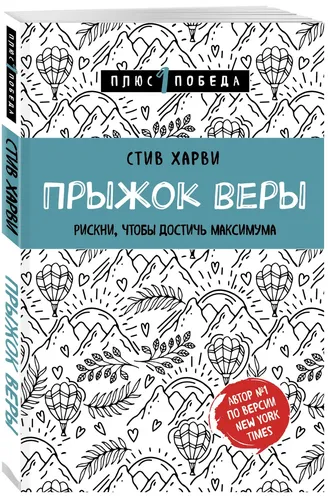 ПЛЮС 1 ПОБЕДА
СТИВ ХАРВИ
ПРЫЖОК ВЕРЫ

ПЛЮС 1 ПОБЕДА

СТИВ ХАРВИ

ПРЫЖОК ВЕРЫ

РИСКНИ, ЧТОБЫ ДОСТИЧЬ МАКСИМУМА

АВТОР №1 ПО ВЕРСИИ NEW YORK TIMES